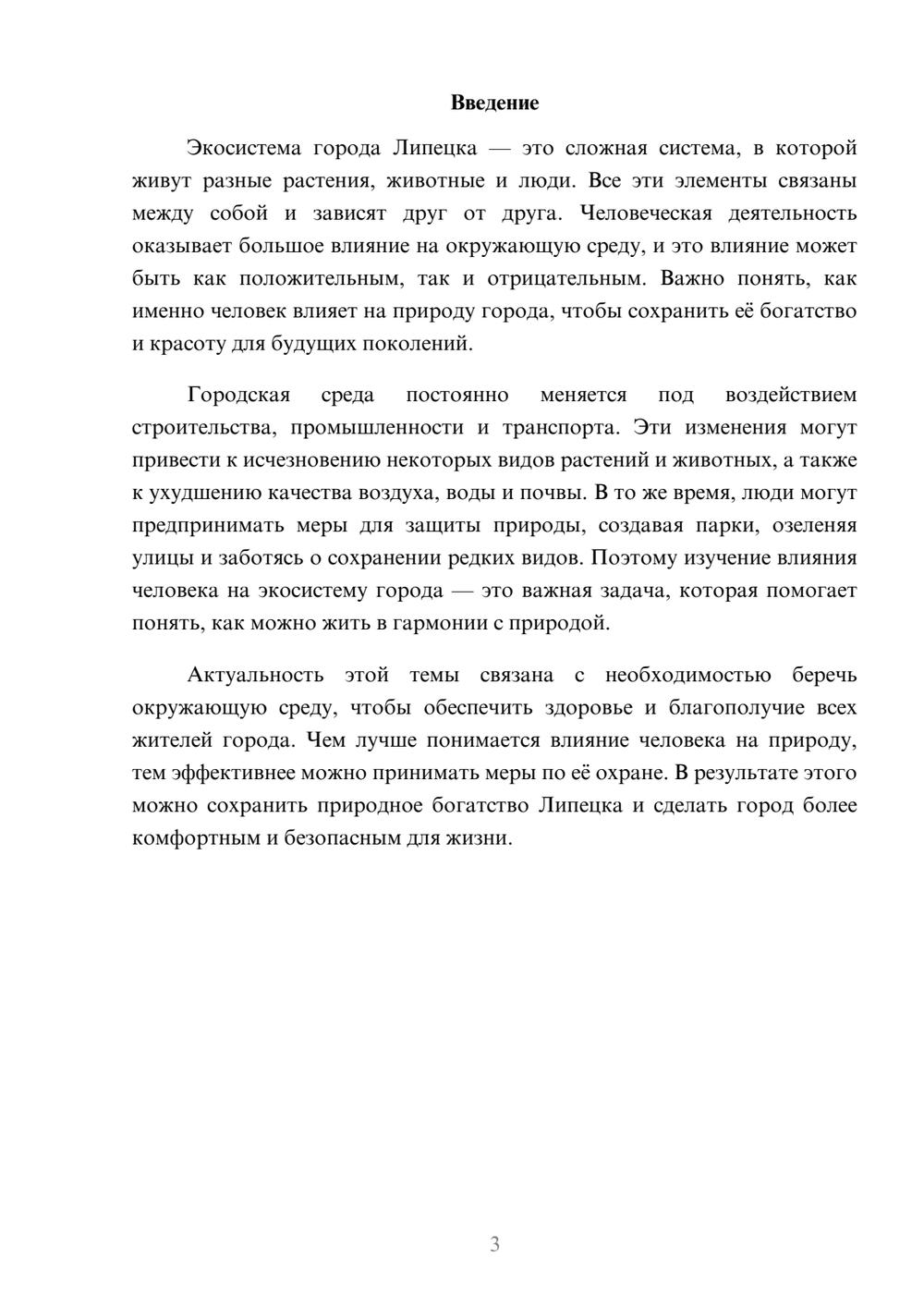 Введение

Экосистема города Липецка — это сложная система, в которой живут разные растения, животные и люди. Все эти элементы связаны между собой и зависят друг от друга. Человеческая деятельность оказывает большое влияние на окружающую среду, и это влияние может быть как положительным, так и отрицательным. Важно понять, как именно человек влияет на природу города, чтобы сохранить её богатство и красоту для будущих поколений.

Городская среда постоянно меняется под воздействием строительства, промышленности и транспорта. Эти изменения могут привести к исчезновению некоторых видов растений и животных, а также к ухудшению качества воздуха, воды и почвы. В то же время, люди могут предпринимать меры для защиты природы, создавая парки, озеленяя улицы и заботясь о сохранении редких видов. Поэтому изучение влияния человека на экосистему города — это важная задача, которая помогает понять, как можно жить в гармонии с природой.

Актуальность этой темы связана с необходимостью беречь окружающую среду, чтобы обеспечить здоровье и благополучие всех жителей города. Чем лучше понимается влияние человека на природу, тем эффективнее можно принимать меры по её охране. В результате этого можно сохранить природное богатство Липецка и сделать город более комфортным и безопасным для жизни.

3